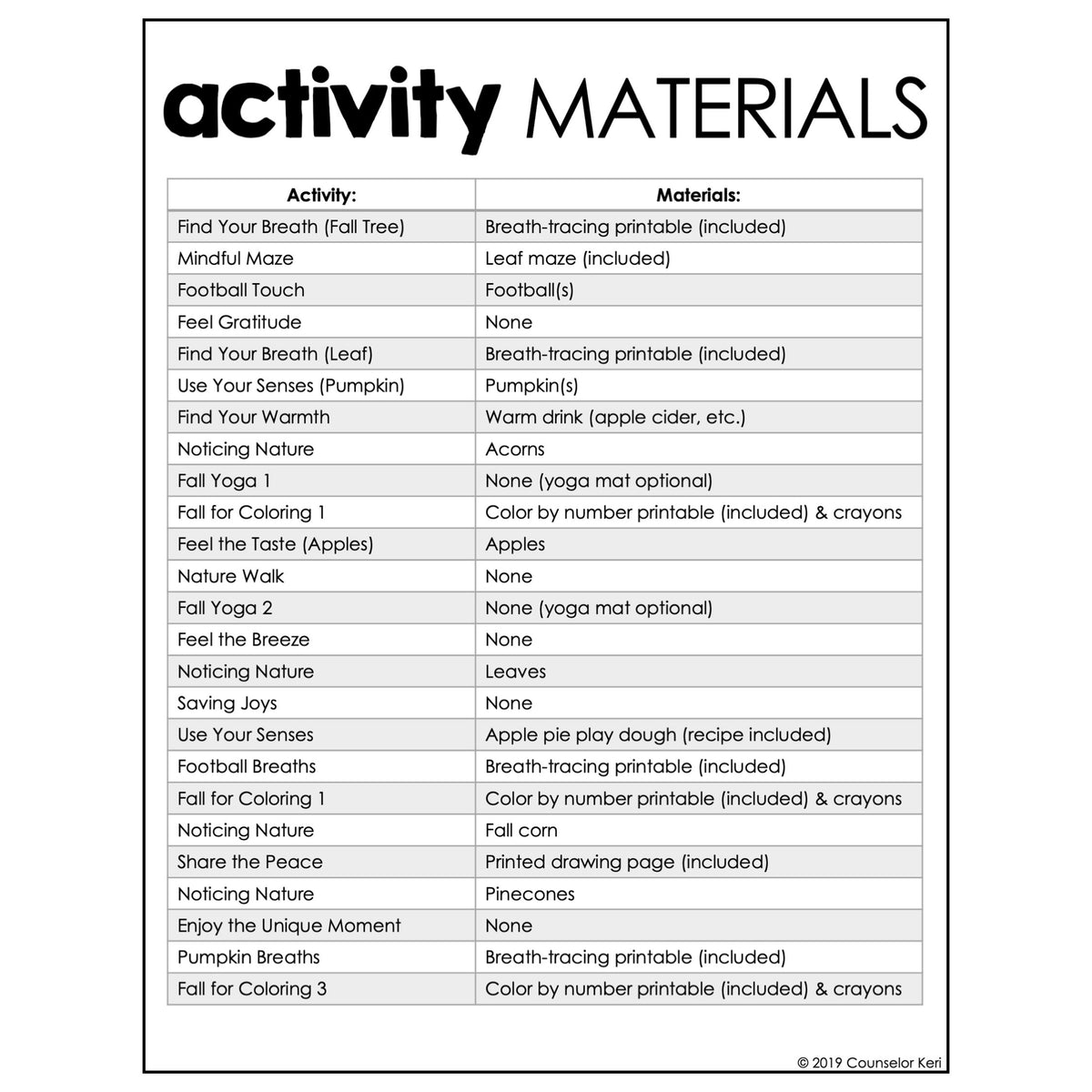 activity MATERIALS

| Activity: | Materials: |
|---|---|
| Find Your Breath (Fall Tree) | Breath-tracing printable (included) |
| Mindful Maze | Leaf maze (included) |
| Football Touch | Football(s) |
| Feel Gratitude | None |
| Find Your Breath (Leaf) | Breath-tracing printable (included) |
| Use Your Senses (Pumpkin) | Pumpkin(s) |
| Find Your Warmth | Warm drink (apple cider, etc.) |
| Noticing Nature | Acorns |
| Fall Yoga 1 | None (yoga mat optional) |
| Fall for Coloring 1 | Color by number printable (included) & crayons |
| Feel the Taste (Apples) | Apples |
| Nature Walk | None |
| Fall Yoga 2 | None (yoga mat optional) |
| Feel the Breeze | None |
| Noticing Nature | Leaves |
| Saving Joys | None |
| Use Your Senses | Apple pie play dough (recipe included) |
| Football Breaths | Breath-tracing printable (included) |
| Fall for Coloring 1 | Color by number printable (included) & crayons |
| Noticing Nature | Fall corn |
| Share the Peace | Printed drawing page (included) |
| Noticing Nature | Pinecones |
| Enjoy the Unique Moment | None |
| Pumpkin Breaths | Breath-tracing printable (included) |
| Fall for Coloring 3 | Color by number printable (included) & crayons |

© 2019 Counselor Keri